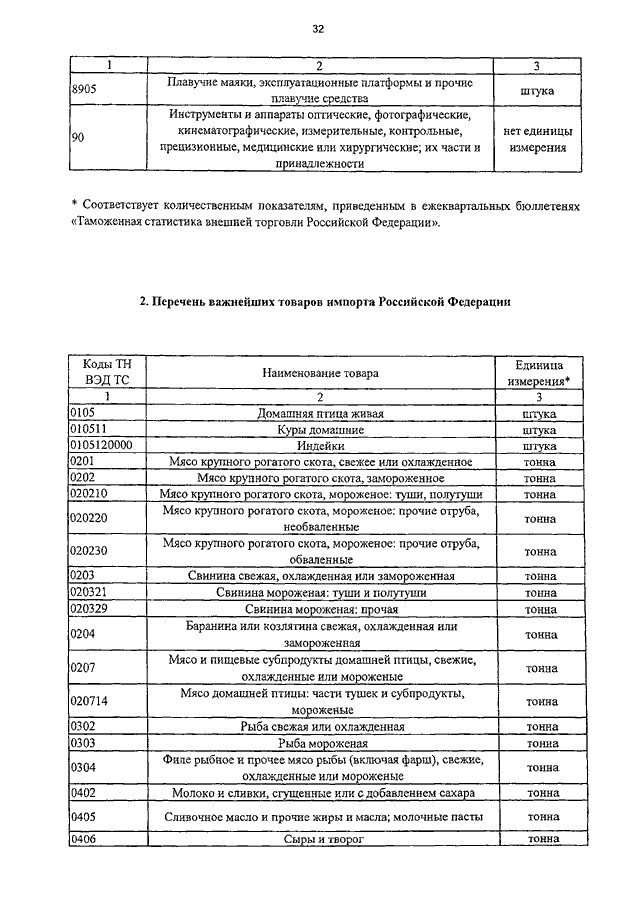 32

| 1 | 2 | 3 |
|---|---|---|
| 8905 | Плавучие маяки, эксплуатационные платформы и прочие плавучие средства | штука |
| 90 | Инструменты и аппараты оптические, фотографические, кинематографические, измерительные, контрольные, прецизионные, медицинские или хирургические; их части и принадлежности | нет единицы измерения |

* Соответствует количественным показателям, приведенным в ежеквартальных бюллетенях «Таможенная статистика внешней торговли Российской Федерации».

2. Перечень важнейших товаров импорта Российской Федерации

| Коды ТН ВЭД ТС | Наименование товара | Единица измерения* |
|---|---|---|
| 1 | 2 | 3 |
| 0105 | Домашняя птица живая | штука |
| 010511 | Куры домашние | штука |
| 0105120000 | Индейки | штука |
| 0201 | Мясо крупного рогатого скота, свежее или охлажденное | тонна |
| 0202 | Мясо крупного рогатого скота, замороженное | тонна |
| 020210 | Мясо крупного рогатого скота, мороженое: туши, полутуши | тонна |
| 020220 | Мясо крупного рогатого скота, мороженое: прочие отруба, необваленные | тонна |
| 020230 | Мясо крупного рогатого скота, мороженое: прочие отруба, обваленные | тонна |
| 0203 | Свинина свежая, охлажденная или замороженная | тонна |
| 020321 | Свинина мороженая: туши и полутуши | тонна |
| 020329 | Свинина мороженая: прочая | тонна |
| 0204 | Баранина или козлятина свежая, охлажденная или замороженная | тонна |
| 0207 | Мясо и пищевые субпродукты домашней птицы, свежие, охлажденные или мороженые | тонна |
| 020714 | Мясо домашней птицы: части тушек и субпродукты, мороженые | тонна |
| 0302 | Рыба свежая или охлажденная | тонна |
| 0303 | Рыба мороженая | тонна |
| 0304 | Филе рыбное и прочее мясо рыбы (включая фарш), свежие, охлажденные или мороженые | тонна |
| 0402 | Молоко и сливки, сгущенные или с добавлением сахара | тонна |
| 0405 | Сливочное масло и прочие жиры и масла; молочные пасты | тонна |
| 0406 | Сыры и творог | тонна |